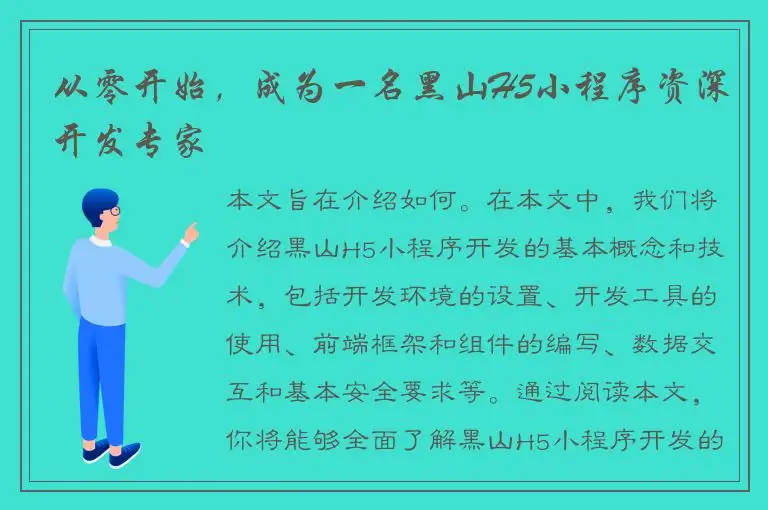 从零开始，成为一名黑山H5小程序资深开发专家

本文旨在介绍如何。在本文中，我们将介绍黑山H5小程序开发的基本概念和技术，包括开发环境的设置、开发工具的使用、前端框架和组件的编写、数据交互和基本安全要求等。通过阅读本文，你将能够全面了解黑山H5小程序开发的